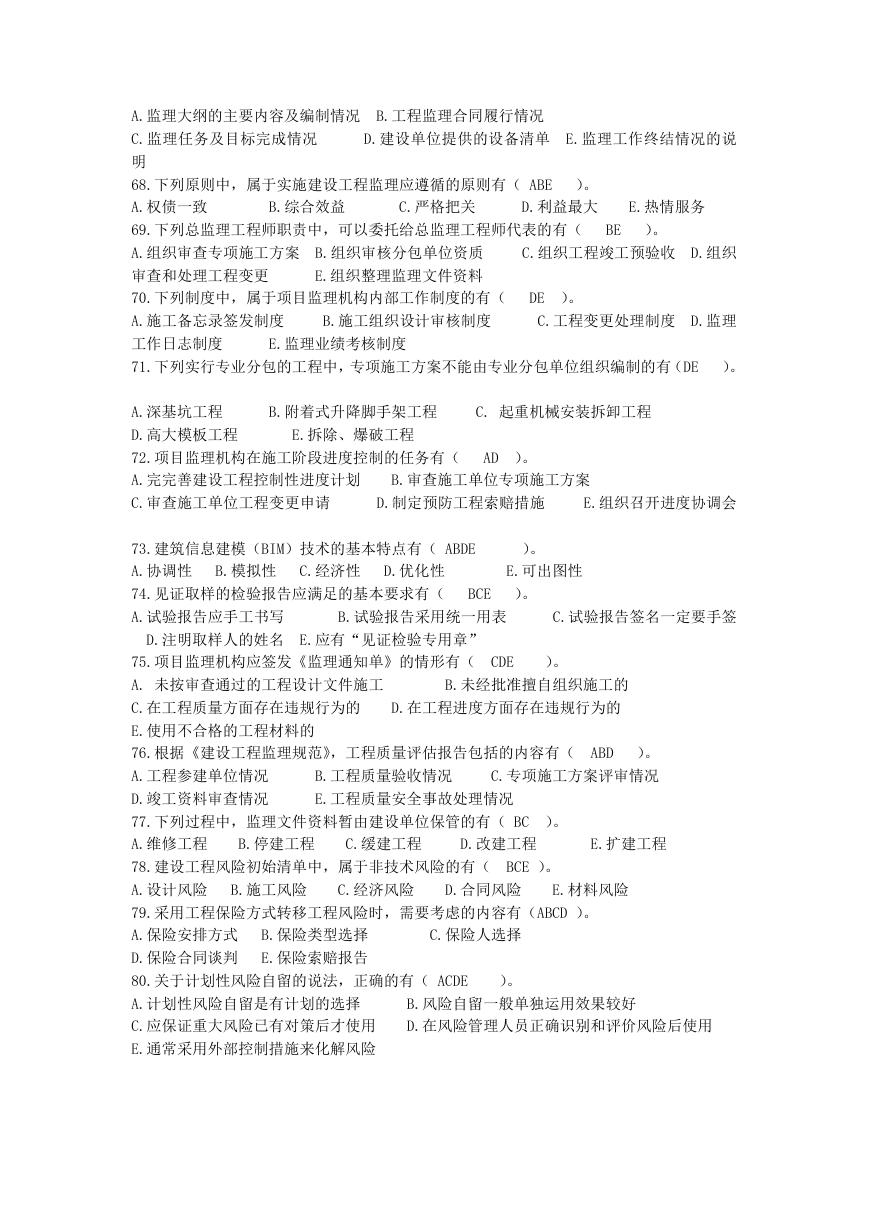 A.监理大纲的主要内容及编制情况　B.工程监理合同履行情况
C.监理任务及目标完成情况　　D.建设单位提供的设备清单　E.监理工作终结情况的说明
68.下列原则中，属于实施建设工程监理应遵循的原则有（ ABE ）。
A.权债一致　　B.综合效益　　C.严格把关　　D.利益最大　　E.热情服务
69.下列总监理工程师职责中，可以委托给总监理工程师代表的有（ BE ）。
A.组织审查专项施工方案　B.组织审核分包单位资质　　C.组织工程竣工预验收　D.组织审查和处理工程变更　　E.组织整理监理文件资料
70.下列制度中，属于项目监理机构内部工作制度的有（ DE ）。
A.施工备忘录签发制度　　B.施工组织设计审核制度　　C.工程变更处理制度　D.监理工作日志制度　　E.监理业绩考核制度
71.下列实行专业分包的工程中，专项施工方案不能由专业分包单位组织编制的有(DE )。

A.深基坑工程　　B.附着式升降脚手架工程　　C. 起重机械安装拆卸工程
D.高大模板工程　　E.拆除、爆破工程
72.项目监理机构在施工阶段进度控制的任务有（ AD ）。
A.完完善建设工程控制性进度计划　　B.审查施工单位专项施工方案
C.审查施工单位工程变更申请　　D.制定预防工程索赔措施　　E.组织召开进度协调会

73.建筑信息建模（BIM）技术的基本特点有（ ABDE ）。
A.协调性　　B.模拟性　　C.经济性　　D.优化性　　　E.可出图性
74.见证取样的检验报告应满足的基本要求有（ BCE ）。
A.试验报告应手工书写　　　B.试验报告采用统一用表　　　C.试验报告签名一定要手签　D.注明取样人的姓名　E.应有“见证检验专用章”
75.项目监理机构应签发《监理通知单》的情形有（ CDE ）。
A. 未按审查通过的工程设计文件施工　　　B.未经批准擅自组织施工的
C.在工程质量方面存在违规行为的　　D.在工程进度方面存在违规行为的
E.使用不合格的工程材料的
76.根据《建设工程监理规范》，工程质量评估报告包括的内容有（ ABD ）。
A.工程参建单位情况　　B.工程质量验收情况　　C.专项施工方案评审情况
D.竣工资料审查情况　　E.工程质量安全事故处理情况
77.下列过程中，监理文件资料暂由建设单位保管的有（ BC ）。
A.维修工程　　B.停建工程　　C.缓建工程　　D.改建工程　　E.扩建工程
78.建设工程风险初始清单中，属于非技术风险的有（ BCE ）。
A.设计风险　B.施工风险　C.经济风险　D.合同风险　E.材料风险
79.采用工程保险方式转移工程风险时，需要考虑的内容有(ABCD )。
A.保险安排方式　B.保险类型选择　　　C.保险人选择
D.保险合同谈判　E.保险索赔报告
80.关于计划性风险自留的说法，正确的有（ ACDE ）。
A.计划性风险自留是有计划的选择　　B.风险自留一般单独运用效果较好
C.应保证重大风险已有对策后才使用　　D.在风险管理人员正确识别和评价风险后使用
E.通常采用外部控制措施来化解风险